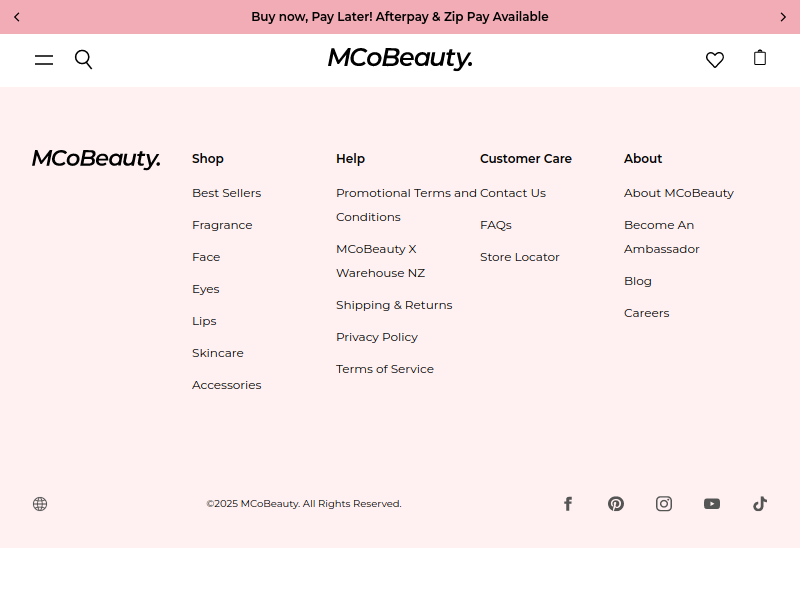 Buy now, Pay Later! Afterpay & Zip Pay Available

MCoBeauty.

MCoBeauty.

Shop

Best Sellers

Fragrance

Face

Eyes

Lips

Skincare

Accessories

Help

Promotional Terms and Conditions

MCoBeauty X Warehouse NZ

Shipping & Returns

Privacy Policy

Terms of Service

Customer Care

Contact Us

FAQs

Store Locator

About

About MCoBeauty

Become An Ambassador

Blog

Careers

©2025 MCoBeauty. All Rights Reserved.